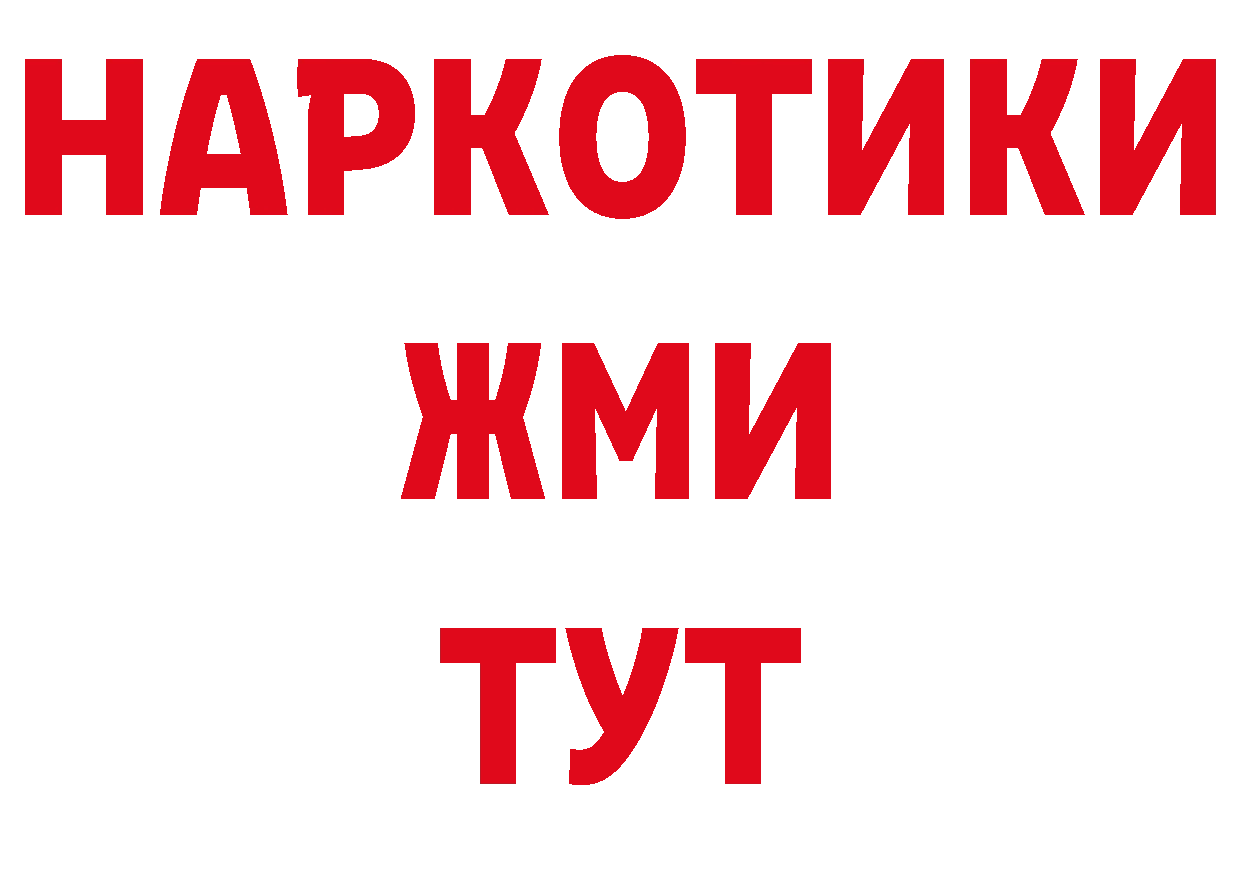 НАРКОТИКИ
ЖМИ
ТУТ